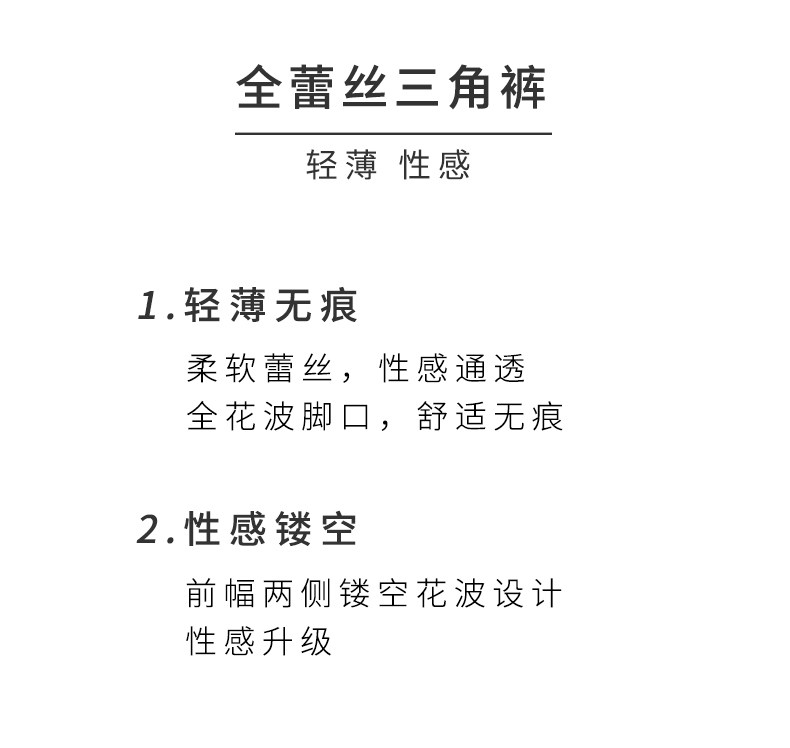 全蕾丝三角裤

轻薄 性感

1.轻薄无痕

柔软蕾丝，性感通透
全花波脚口，舒适无痕

2.性感镂空

前幅两侧镂空花波设计
性感升级